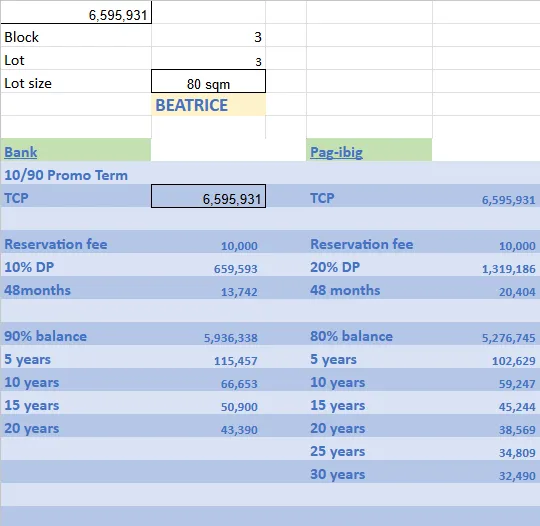 | 6,595,931 | | | |
|---|---|---|---|
| Block | 3 | | |
| Lot | 3 | | |
| Lot size | 80 sqm | | |
| | BEATRICE | | |
| Bank | | Pag-ibig | |
| 10/90 Promo Term | | | |
| TCP | 6,595,931 | TCP | 6,595,931 |
| Reservation fee | 10,000 | Reservation fee | 10,000 |
| 10% DP | 659,593 | 20% DP | 1,319,186 |
| 48months | 13,742 | 48 months | 20,404 |
| 90% balance | 5,936,338 | 80% balance | 5,276,745 |
| 5 years | 115,457 | 5 years | 102,629 |
| 10 years | 66,653 | 10 years | 59,247 |
| 15 years | 50,900 | 15 years | 45,244 |
| 20 years | 43,390 | 20 years | 38,569 |
| | | 25 years | 34,809 |
| | | 30 years | 32,490 |